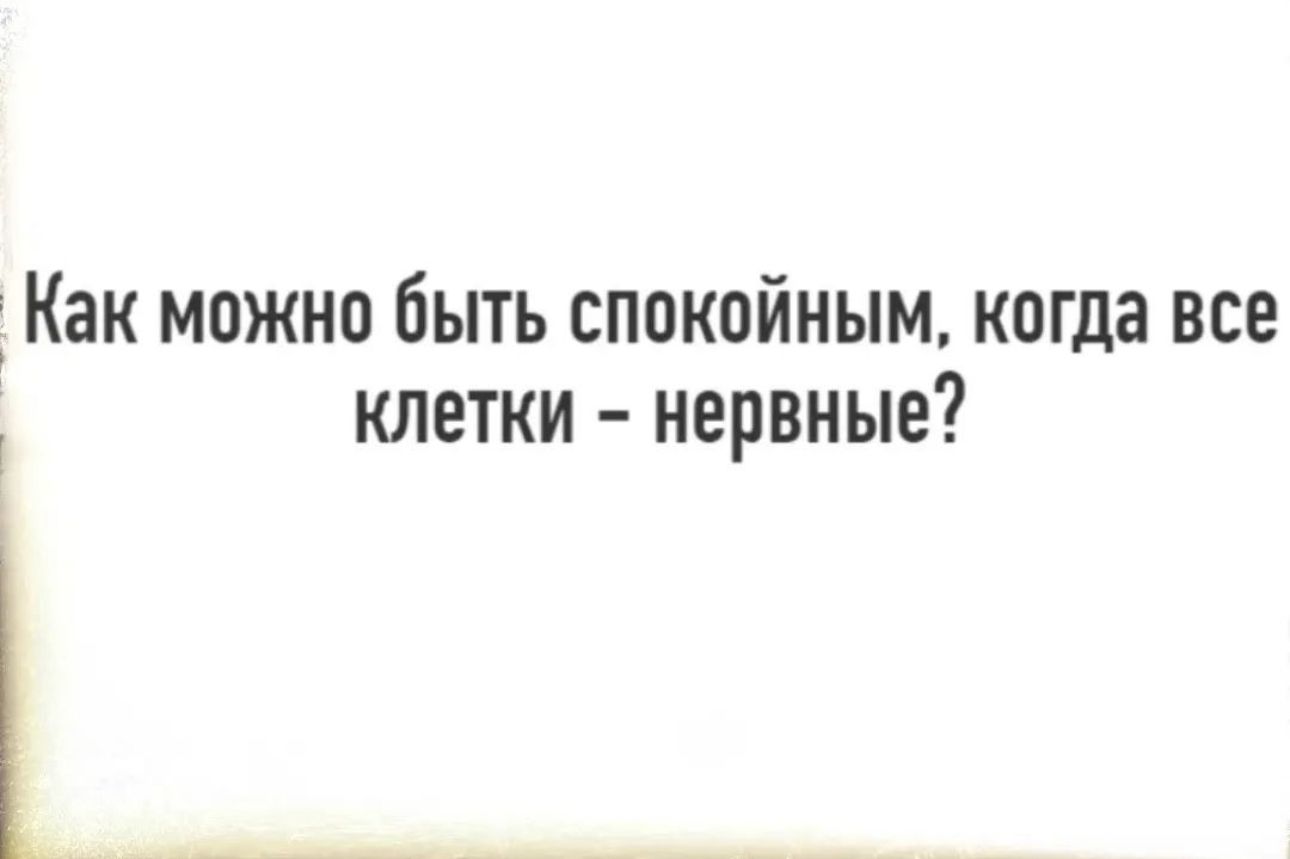 Как можно быть спокойным, когда все клетки - нервные?